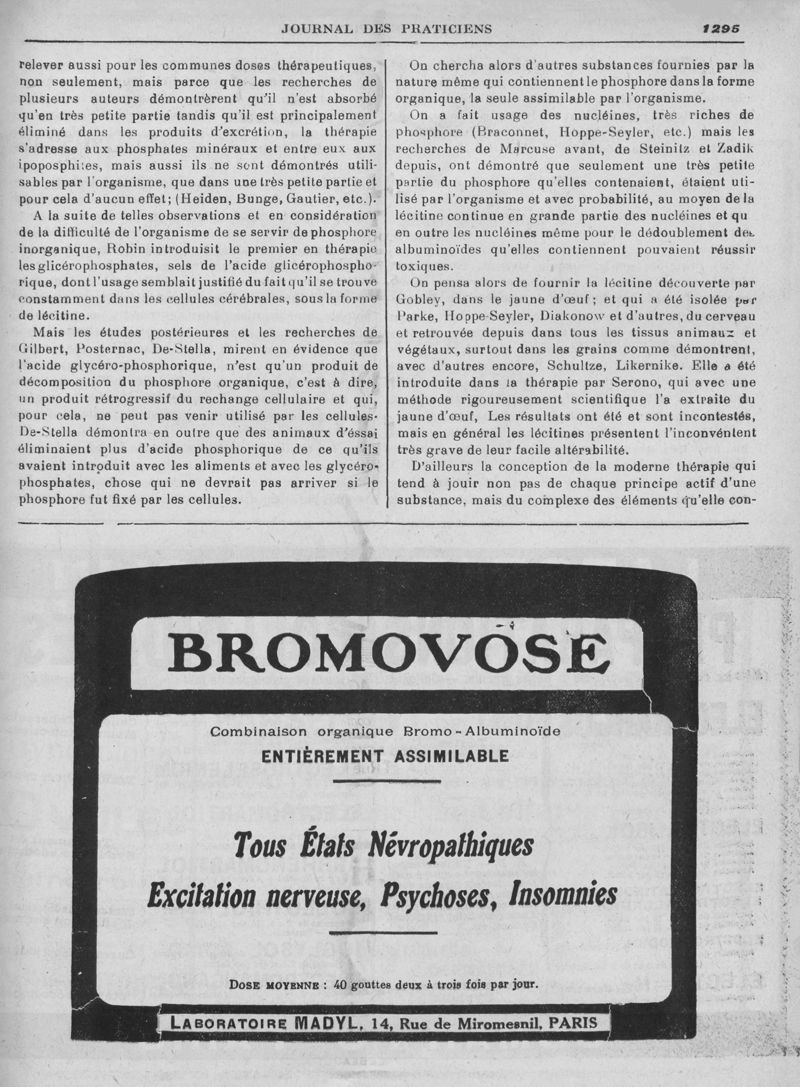 JOURNAL DES PRATICIENS

1295

relever aussi pour les communes doses thérapeutiques, non seulement, mais parce que les recherches de plusieurs auteurs démontrèrent qu'il n'est absorbé qu'en très petite partie tandis qu'il est principalement éliminé dans les produits d'excrétion, la thérapie s'adresse aux phosphates minéraux et entre eux aux ipoposphites, mais aussi ils ne sont démontrés utilisables par l'organisme, que dans une très petite partie et pour cela d'aucun effet; (Heiden, Bunge, Gautier, etc.).

A la suite de telles observations et en considération de la difficulté de l'organisme de se servir de phosphore inorganique, Robin introduisit le premier en thérapie les glicérophosphates, sels de l'acide glicérophosphorique, dont l'usage semblait justifié du fait qu'il se trouve constamment dans les cellules cérébrales, sous la forme de lécitine.

Mais les études postérieures et les recherches de Gilbert, Posternac, De-Stella, mirent en évidence que l'acide glycéro-phosphorique, n'est qu'un produit de décomposition du phosphore organique, c'est à dire, un produit rétrogressif du rechange cellulaire et qui, pour cela, ne peut pas venir utilisé par les cellules. De-Stella démontra en outre que des animaux d'essai éliminaient plus d'acide phosphorique de ce qu'ils avaient introduit avec les aliments et avec les glycérophosphates, chose qui ne devrait pas arriver si le phosphore fut fixé par les cellules.

On chercha alors d'autres substances fournies par la nature même qui contiennent le phosphore dans la forme organique, la seule assimilable par l'organisme.

On a fait usage des nucléines, très riches de phosphore (Braconnet, Hoppe-Seyler, etc.) mais les recherches de Marcuse avant, de Steinitz et Zadik depuis, ont démontré que seulement une très petite partie du phosphore qu'elles contenaient, étaient utilisé par l'organisme et avec probabilité, au moyen de la lécitine continue en grande partie des nucléines et qu en outre les nucléines même pour le dédoublement des albuminoïdes qu'elles contiennent pouvaient réussir toxiques.

On pensa alors de fournir la lécitine découverte par Gobley, dans le jaune d'œuf; et qui a été isolée par Parke, Hoppe-Seyler, Diakonow et d'autres, du cerveau et retrouvée depuis dans tous les tissus animaux et végétaux, surtout dans les grains comme démontrent, avec d'autres encore, Schultze, Likernike. Elle a été introduite dans la thérapie par Serono, qui avec une méthode rigoureusement scientifique l'a extraite du jaune d'œuf, Les résultats ont été et sont incontestés, mais en général les lécitines présentent l'inconvéntent très grave de leur facile altérabilité.

D'ailleurs la conception de la moderne thérapie qui tend à jouir non pas de chaque principe actif d'une substance, mais du complexe des éléments qu'elle con-

BROMOVOSE

Combinaison organique Bromo-Albuminoïde
ENTIÈREMENT ASSIMILABLE

Tous États Névropathiques
Excitation nerveuse, Psychoses, Insomnies

DOSE MOYENNE : 40 gouttes deux à trois fois par jour.

LABORATOIRE MADYL, 14, Rue de Miromesnil, PARIS